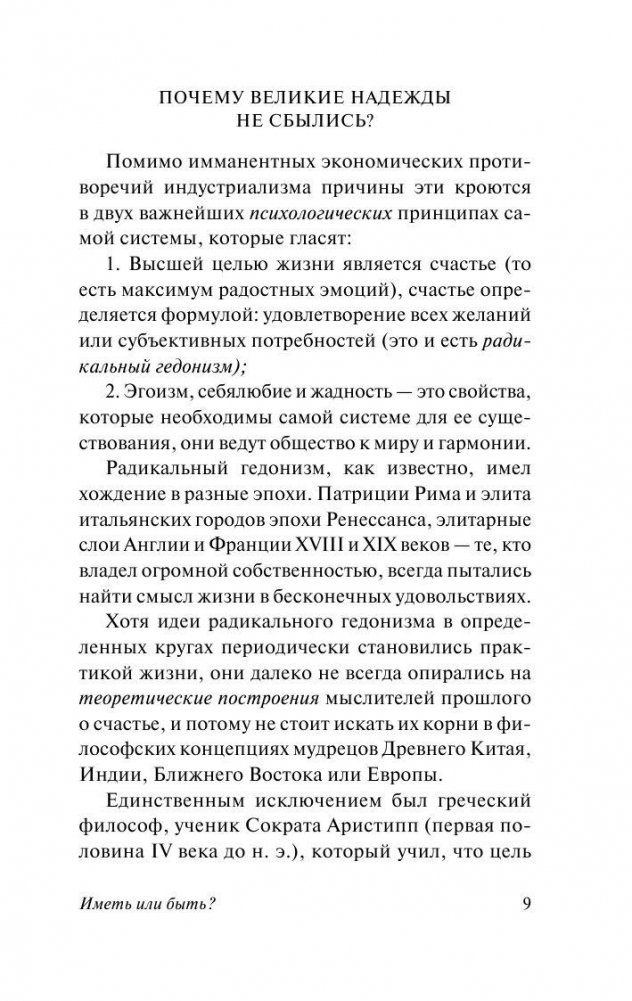 ПОЧЕМУ ВЕЛИКИЕ НАДЕЖДЫ НЕ СБЫЛИСЬ?

Помимо имманентных экономических противоречий индустриализма причины эти кроются в двух важнейших психологических принципах самой системы, которые гласят:

1. Высшей целью жизни является счастье (то есть максимум радостных эмоций), счастье определяется формулой: удовлетворение всех желаний или субъективных потребностей (это и есть радикальный гедонизм);

2. Эгоизм, себялюбие и жадность — это свойства, которые необходимы самой системе для ее существования, они ведут общество к миру и гармонии.

Радикальный гедонизм, как известно, имел хождение в разные эпохи. Патриции Рима и элита итальянских городов эпохи Ренессанса, элитарные слои Англии и Франции XVIII и XIX веков — те, кто владел огромной собственностью, всегда пытались найти смысл жизни в бесконечных удовольствиях.

Хотя идеи радикального гедонизма в определенных кругах периодически становились практикой жизни, они далеко не всегда опирались на теоретические построения мыслителей прошлого о счастье, и потому не стоит искать их корни в философских концепциях мудрецов Древнего Китая, Индии, Ближнего Востока или Европы.

Единственным исключением был греческий философ, ученик Сократа Аристипп (первая половина IV века до н. э.), который учил, что цель

Иметь или быть?

9